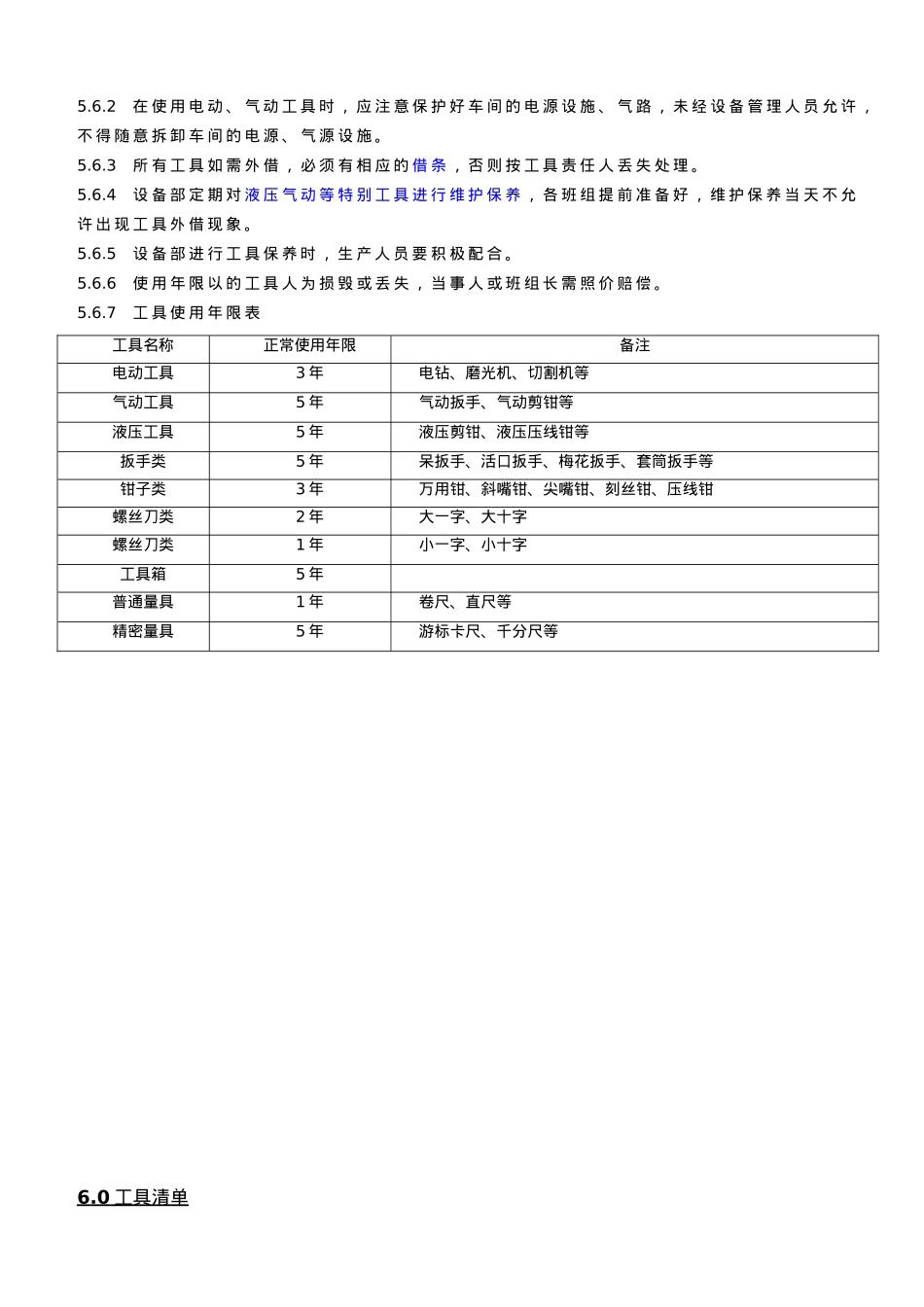 5.6.2 在使用电动、气动工具时，应注意保护好车间的电源设施、气路，未经设备管理人员允许，不得随意拆卸车间的电源、气源设施。

5.6.3 所有工具如需外借，必须有相应的借条，否则按工具责任人丢失处理。

5.6.4 设备部定期对液压气动等特别工具进行维护保养，各班组提前准备好，维护保养当天不允许出现工具外借现象。

5.6.5 设备部进行工具保养时，生产人员要积极配合。

5.6.6 使用年限以的工具人为损毁或丢失，当事人或班组长需照价赔偿。

5.6.7 工具使用年限表

| 工具名称 | 正常使用年限 | 备注 |
|---|---|---|
| 电动工具 | 3 年 | 电钻、磨光机、切割机等 |
| 气动工具 | 5 年 | 气动扳手、气动剪钳等 |
| 液压工具 | 5 年 | 液压剪钳、液压压线钳等 |
| 扳手类 | 5 年 | 呆扳手、活口扳手、梅花扳手、套筒扳手等 |
| 钳子类 | 3 年 | 万用钳、斜嘴钳、尖嘴钳、刻丝钳、压线钳 |
| 螺丝刀类 | 2 年 | 大一字、大十字 |
| 螺丝刀类 | 1 年 | 小一字、小十字 |
| 工具箱 | 5 年 | |
| 普通量具 | 1 年 | 卷尺、直尺等 |
| 精密量具 | 5 年 | 游标卡尺、千分尺等 |

6.0 工具清单